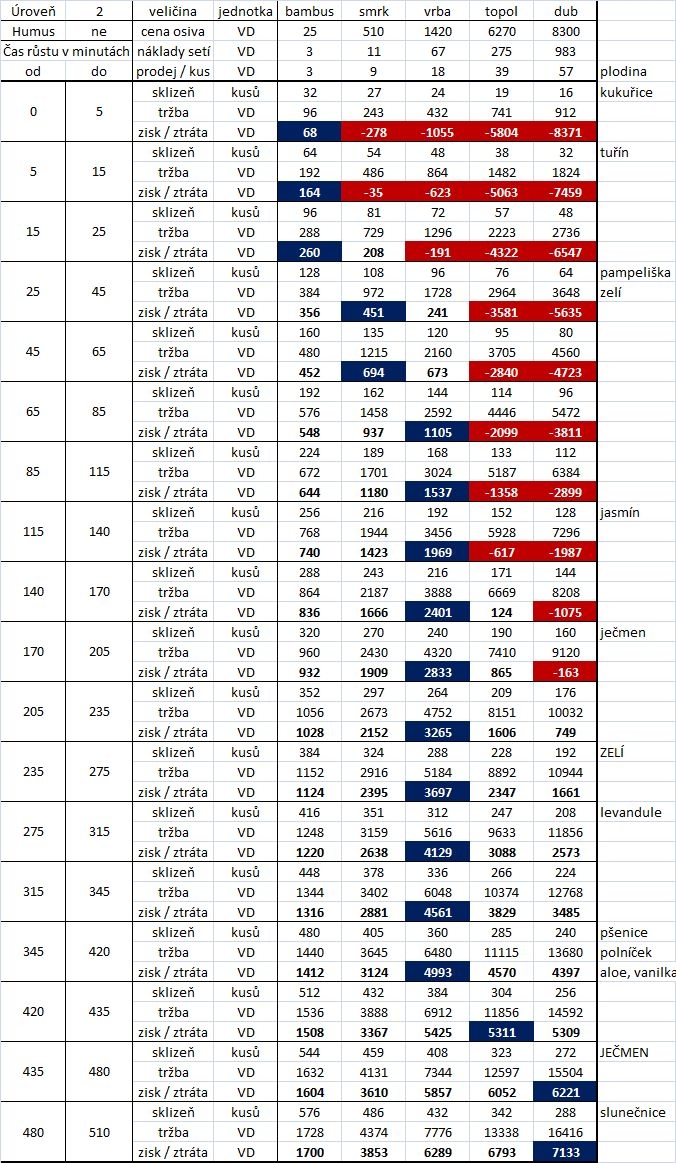 | Úroveň | 2 | veličina | jednotka | bambus | smrk | vrba | topol | dub | |
|---|---|---|---|---|---|---|---|---|---|
| Humus | ne | cena osiva | VD | 25 | 510 | 1420 | 6270 | 8300 | |
| Čas růstu v minutách | | náklady setí | VD | 3 | 11 | 67 | 275 | 983 | |
| od | do | prodej / kus | VD | 3 | 9 | 18 | 39 | 57 | plodina |
| 0 | 5 | sklizeň | kusů | 32 | 27 | 24 | 19 | 16 | kukuřice |
| | | tržba | VD | 96 | 243 | 432 | 741 | 912 | |
| | | zisk / ztráta | VD | 68 | -278 | -1055 | -5804 | -8371 | |
| 5 | 15 | sklizeň | kusů | 64 | 54 | 48 | 38 | 32 | tuřín |
| | | tržba | VD | 192 | 486 | 864 | 1482 | 1824 | |
| | | zisk / ztráta | VD | 164 | -35 | -623 | -5063 | -7459 | |
| 15 | 25 | sklizeň | kusů | 96 | 81 | 72 | 57 | 48 | |
| | | tržba | VD | 288 | 729 | 1296 | 2223 | 2736 | |
| | | zisk / ztráta | VD | 260 | 208 | -191 | -4322 | -6547 | |
| 25 | 45 | sklizeň | kusů | 128 | 108 | 96 | 76 | 64 | pampeliška |
| | | tržba | VD | 384 | 972 | 1728 | 2964 | 3648 | zelí |
| | | zisk / ztráta | VD | 356 | 451 | 241 | -3581 | -5635 | |
| 45 | 65 | sklizeň | kusů | 160 | 135 | 120 | 95 | 80 | |
| | | tržba | VD | 480 | 1215 | 2160 | 3705 | 4560 | |
| | | zisk / ztráta | VD | 452 | 694 | 673 | -2840 | -4723 | |
| 65 | 85 | sklizeň | kusů | 192 | 162 | 144 | 114 | 96 | |
| | | tržba | VD | 576 | 1458 | 2592 | 4446 | 5472 | |
| | | zisk / ztráta | VD | 548 | 937 | 1105 | -2099 | -3811 | |
| 85 | 115 | sklizeň | kusů | 224 | 189 | 168 | 133 | 112 | |
| | | tržba | VD | 672 | 1701 | 3024 | 5187 | 6384 | |
| | | zisk / ztráta | VD | 644 | 1180 | 1537 | -1358 | -2899 | |
| 115 | 140 | sklizeň | kusů | 256 | 216 | 192 | 152 | 128 | jasmín |
| | | tržba | VD | 768 | 1944 | 3456 | 5928 | 7296 | |
| | | zisk / ztráta | VD | 740 | 1423 | 1969 | -617 | -1987 | |
| 140 | 170 | sklizeň | kusů | 288 | 243 | 216 | 171 | 144 | |
| | | tržba | VD | 864 | 2187 | 3888 | 6669 | 8208 | |
| | | zisk / ztráta | VD | 836 | 1666 | 2401 | 124 | -1075 | |
| 170 | 205 | sklizeň | kusů | 320 | 270 | 240 | 190 | 160 | ječmen |
| | | tržba | VD | 960 | 2430 | 4320 | 7410 | 9120 | |
| | | zisk / ztráta | VD | 932 | 1909 | 2833 | 865 | -163 | |
| 205 | 235 | sklizeň | kusů | 352 | 297 | 264 | 209 | 176 | |
| | | tržba | VD | 1056 | 2673 | 4752 | 8151 | 10032 | |
| | | zisk / ztráta | VD | 1028 | 2152 | 3265 | 1606 | 749 | |
| 235 | 275 | sklizeň | kusů | 384 | 324 | 288 | 228 | 192 | ZELÍ |
| | | tržba | VD | 1152 | 2916 | 5184 | 8892 | 10944 | |
| | | zisk / ztráta | VD | 1124 | 2395 | 3697 | 2347 | 1661 | |
| 275 | 315 | sklizeň | kusů | 416 | 351 | 312 | 247 | 208 | levandule |
| | | tržba | VD | 1248 | 3159 | 5616 | 9633 | 11856 | |
| | | zisk / ztráta | VD | 1220 | 2638 | 4129 | 3088 | 2573 | |
| 315 | 345 | sklizeň | kusů | 448 | 378 | 336 | 266 | 224 | |
| | | tržba | VD | 1344 | 3402 | 6048 | 10374 | 12768 | |
| | | zisk / ztráta | VD | 1316 | 2881 | 4561 | 3829 | 3485 | |
| 345 | 420 | sklizeň | kusů | 480 | 405 | 360 | 285 | 240 | pšenice |
| | | tržba | VD | 1440 | 3645 | 6480 | 11115 | 13680 | polníček |
| | | zisk / ztráta | VD | 1412 | 3124 | 4993 | 4570 | 4397 | aloe, vanilka |
| 420 | 435 | sklizeň | kusů | 512 | 432 | 384 | 304 | 256 | |
| | | tržba | VD | 1536 | 3888 | 6912 | 11856 | 14592 | |
| | | zisk / ztráta | VD | 1508 | 3367 | 5425 | 5311 | 5309 | |
| 435 | 480 | sklizeň | kusů | 544 | 459 | 408 | 323 | 272 | JEČMEN |
| | | tržba | VD | 1632 | 4131 | 7344 | 12597 | 15504 | |
| | | zisk / ztráta | VD | 1604 | 3610 | 5857 | 6052 | 6221 | |
| 480 | 510 | sklizeň | kusů | 576 | 486 | 432 | 342 | 288 | slunečnice |
| | | tržba | VD | 1728 | 4374 | 7776 | 13338 | 16416 | |
| | | zisk / ztráta | VD | 1700 | 3853 | 6289 | 6793 | 7133 | |